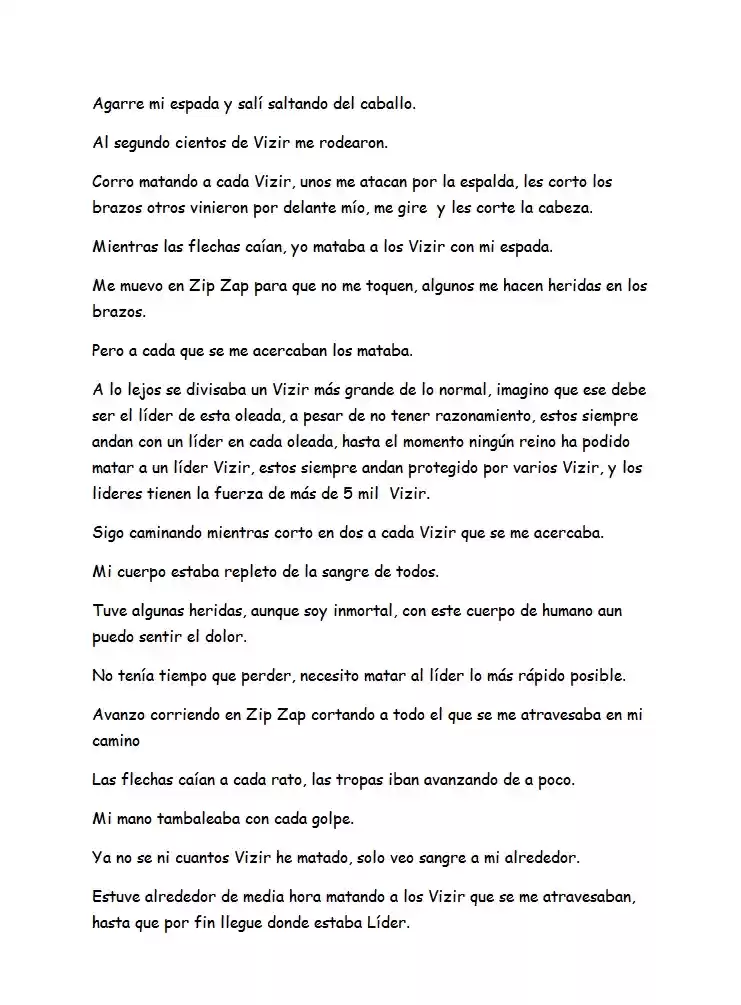 Agarre mi espada y salí saltando del caballo.

Al segundo cientos de Vizir me rodearon.

Corro matando a cada Vizir, unos me atacan por la espalda, les corto los brazos otros vinieron por delante mío, me gire y les corte la cabeza.

Mientras las flechas caían, yo mataba a los Vizir con mi espada.

Me muevo en Zip Zap para que no me toquen, algunos me hacen heridas en los brazos.

Pero a cada que se me acercaban los mataba.

A lo lejos se divisaba un Vizir más grande de lo normal, imagino que ese debe ser el líder de esta oleada, a pesar de no tener razonamiento, estos siempre andan con un líder en cada oleada, hasta el momento ningún reino ha podido matar a un líder Vizir, estos siempre andan protegido por varios Vizir, y los lideres tienen la fuerza de más de 5 mil Vizir.

Sigo caminando mientras corto en dos a cada Vizir que se me acercaba.

Mi cuerpo estaba repleto de la sangre de todos.

Tuve algunas heridas, aunque soy inmortal, con este cuerpo de humano aun puedo sentir el dolor.

No tenía tiempo que perder, necesito matar al líder lo más rápido posible.

Avanzo corriendo en Zip Zap cortando a todo el que se me atravesaba en mi camino

Las flechas caían a cada rato, las tropas iban avanzando de a poco.

Mi mano tambaleaba con cada golpe.

Ya no se ni cuantos Vizir he matado, solo veo sangre a mi alrededor.

Estuve alrededor de media hora matando a los Vizir que se me atravesaban, hasta que por fin llegue donde estaba Líder.